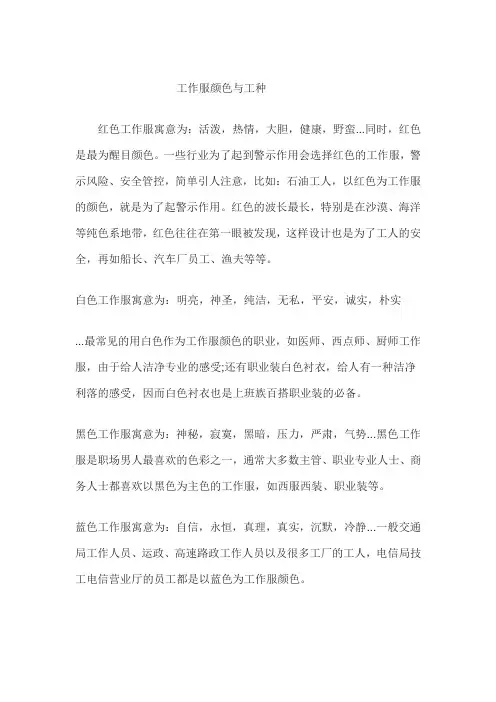 工作服颜色与工种

红色工作服寓意为：活泼，热情，大胆，健康，野蛮...同时，红色是最为醒目颜色。一些行业为了起到警示作用会选择红色的工作服，警示风险、安全管控，简单引人注意，比如：石油工人，以红色为工作服的颜色，就是为了起警示作用。红色的波长最长，特别是在沙漠、海洋等纯色系地带，红色往往在第一眼被发现，这样设计也是为了工人的安全，再如船长、汽车厂员工、渔夫等等。

白色工作服寓意为：明亮，神圣，纯洁，无私，平安，诚实，朴实

...最常见的用白色作为工作服颜色的职业，如医师、西点师、厨师工作服，由于给人洁净专业的感受;还有职业装白色衬衣，给人有一种洁净利落的感受，因而白色衬衣也是上班族百搭职业装的必备。

黑色工作服寓意为：神秘，寂寞，黑暗，压力，严肃，气势...黑色工作服是职场男人最喜欢的色彩之一，通常大多数主管、职业专业人士、商务人士都喜欢以黑色为主色的工作服，如西服西装、职业装等。

蓝色工作服寓意为：自信，永恒，真理，真实，沉默，冷静...一般交通局工作人员、运政、高速路政工作人员以及很多工厂的工人，电信局技工电信营业厅的员工都是以蓝色为工作服颜色。